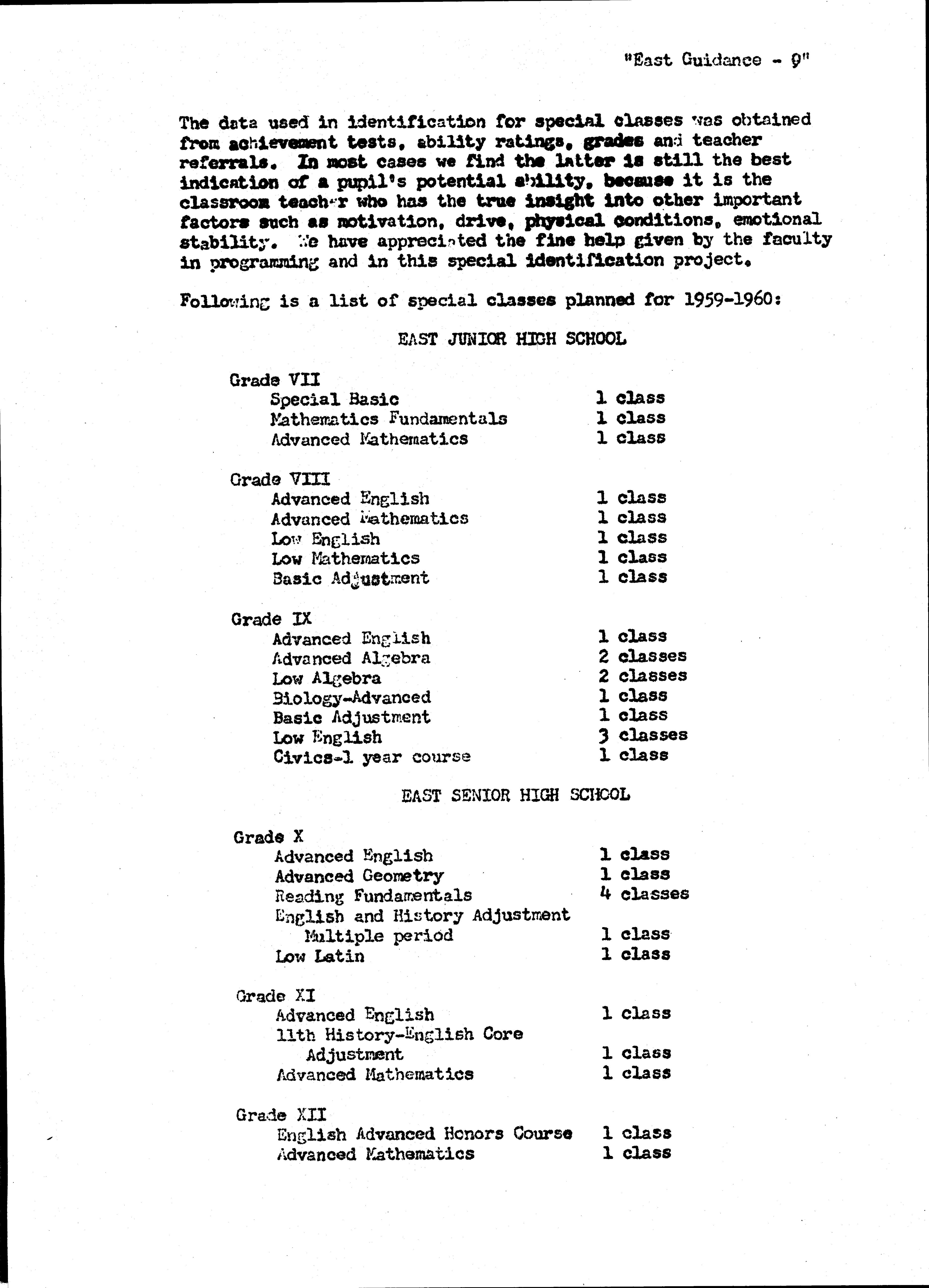 "East Guidance - 9"

The data used in identification for special classes was obtained from achievement tests, ability ratings, grades and teacher referrals. In most cases we find the latter is still the best indication of a pupil's potential ability, because it is the classroom teacher who has the true insight into other important factors such as motivation, drive, physical conditions, emotional stability. We have appreciated the fine help given by the faculty in programming and in this special identification project.

Following is a list of special classes planned for 1959-1960:

EAST JUNIOR HIGH SCHOOL

Grade VII
Special Basic 1 class
Mathematics Fundamentals 1 class
Advanced Mathematics 1 class

Grade VIII
Advanced English 1 class
Advanced Mathematics 1 class
Low English 1 class
Low Mathematics 1 class
Basic Adjustment 1 class

Grade IX
Advanced English 1 class
Advanced Algebra 2 classes
Low Algebra 2 classes
Biology-Advanced 1 class
Basic Adjustment 1 class
Low English 3 classes
Civics-1 year course 1 class

EAST SENIOR HIGH SCHOOL

Grade X
Advanced English 1 class
Advanced Geometry 1 class
Reading Fundamentals 4 classes
English and History Adjustment Multiple period 1 class
Low Latin 1 class

Grade XI
Advanced English 1 class
11th History-English Core Adjustment 1 class
Advanced Mathematics 1 class

Grade XII
English Advanced Honors Course 1 class
Advanced Mathematics 1 class